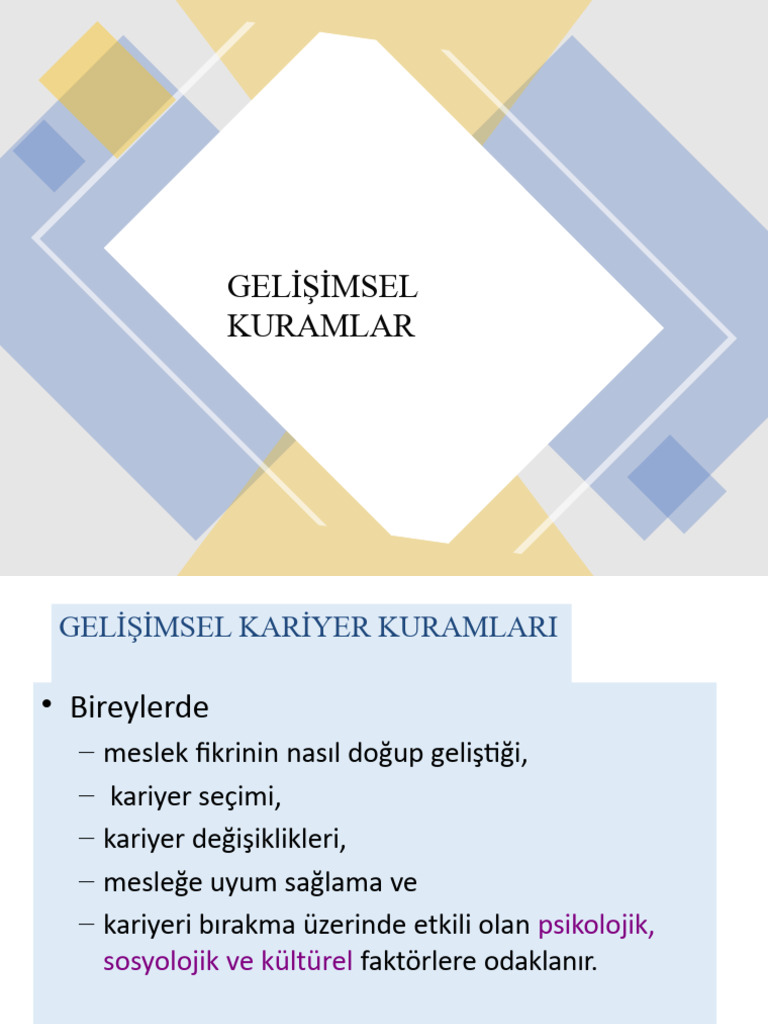 GELİŞİMSEL KURAMLAR

GELİŞİMSEL KARİYER KURAMLARI

• Bireylerde
– meslek fikrinin nasıl doğup geliştiği,
– kariyer seçimi,
– kariyer değişiklikleri,
– mesleğe uyum sağlama ve
– kariyeri bırakma üzerinde etkili olan psikolojik, sosyolojik ve kültürel faktörlere odaklanır.